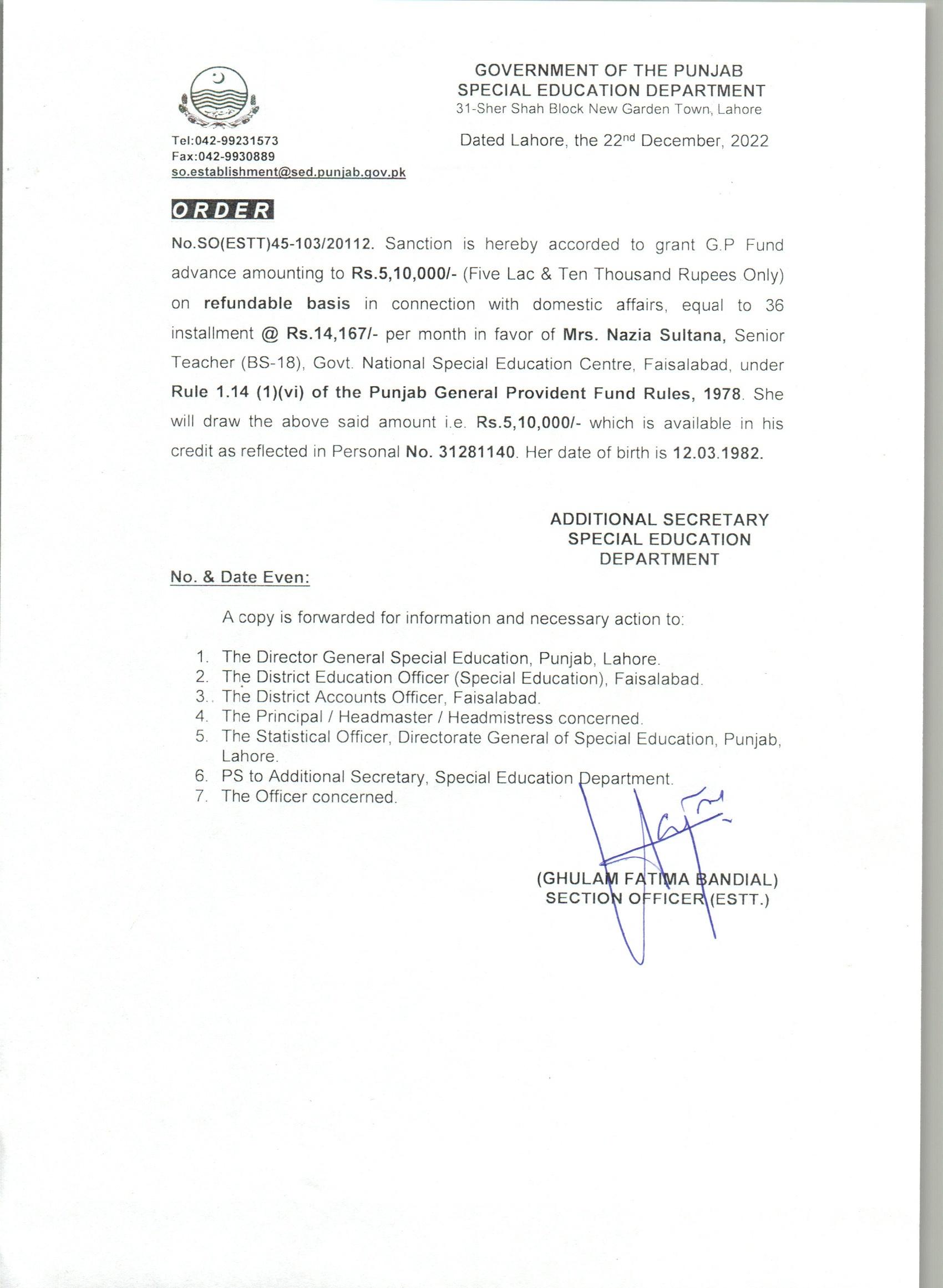 GOVERNMENT OF THE PUNJAB
SPECIAL EDUCATION DEPARTMENT
31-Sher Shah Block New Garden Town, Lahore

Tel:042-99231573
Fax:042-9930889
so.establishment@sed.punjab.gov.pk

Dated Lahore, the 22nd December, 2022

ORDER

No.SO(ESTT)45-103/20112. Sanction is hereby accorded to grant G.P Fund advance amounting to Rs.5,10,000/- (Five Lac & Ten Thousand Rupees Only) on refundable basis in connection with domestic affairs, equal to 36 installment @ Rs.14,167/- per month in favor of Mrs. Nazia Sultana, Senior Teacher (BS-18), Govt. National Special Education Centre, Faisalabad, under Rule 1.14 (1)(vi) of the Punjab General Provident Fund Rules, 1978. She will draw the above said amount i.e. Rs.5,10,000/- which is available in his credit as reflected in Personal No. 31281140. Her date of birth is 12.03.1982.

ADDITIONAL SECRETARY
SPECIAL EDUCATION
DEPARTMENT

No. & Date Even:

A copy is forwarded for information and necessary action to:

1. The Director General Special Education, Punjab, Lahore.
2. The District Education Officer (Special Education), Faisalabad.
3. The District Accounts Officer, Faisalabad.
4. The Principal / Headmaster / Headmistress concerned.
5. The Statistical Officer, Directorate General of Special Education, Punjab, Lahore.
6. PS to Additional Secretary, Special Education Department.
7. The Officer concerned.

(GHULAM FATIMA BANDIAL)
SECTION OFFICER (ESTT.)